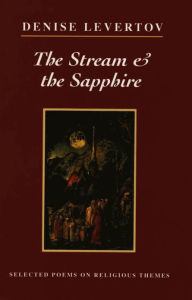 DENISE LEVERTOV

The Stream & the Sapphire

SELECTED POEMS ON RELIGIOUS THEMES